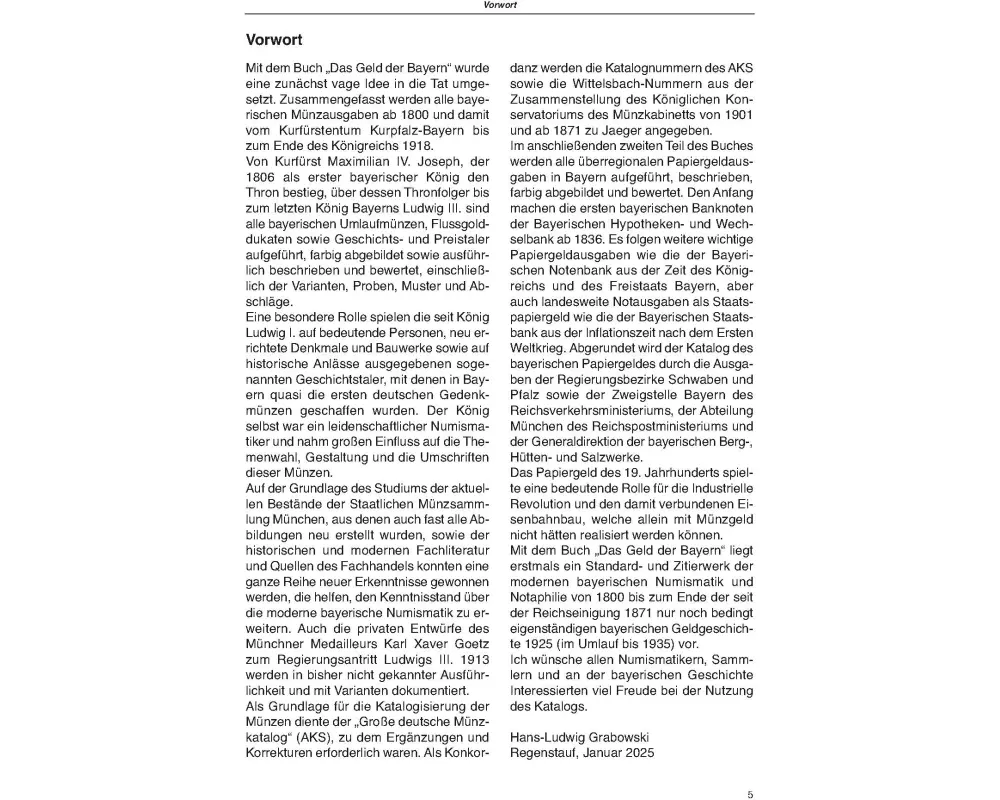 Vorwort

Vorwort

Mit dem Buch „Das Geld der Bayern“ wurde eine zunächst vage Idee in die Tat umgesetzt. Zusammengefasst werden alle bayerischen Münzausgaben ab 1800 und damit vom Kurfürstentum Kurpfalz-Bayern bis zum Ende des Königreichs 1918.
Von Kurfürst Maximilian IV. Joseph, der 1806 als erster bayerischer König den Thron bestieg, über dessen Thronfolger bis zum letzten König Bayerns Ludwig III. sind alle bayerischen Umlaufmünzen, Flussgolddukaten sowie Geschichts- und Preistaler aufgeführt, farbig abgebildet sowie ausführlich beschrieben und bewertet, einschließlich der Varianten, Proben, Muster und Abschläge.
Eine besondere Rolle spielen die seit König Ludwig I. auf bedeutende Personen, neu errichtete Denkmale und Bauwerke sowie auf historische Anlässe ausgegebenen sogenannten Geschichtstaler, mit denen in Bayern quasi die ersten deutschen Gedenkmünzen geschaffen wurden. Der König selbst war ein leidenschaftlicher Numismatiker und nahm großen Einfluss auf die Themenwahl, Gestaltung und die Umschriften dieser Münzen.
Auf der Grundlage des Studiums der aktuellen Bestände der Staatlichen Münzsammlung München, aus denen auch fast alle Abbildungen neu erstellt wurden, sowie der historischen und modernen Fachliteratur und Quellen des Fachhandels konnten eine ganze Reihe neuer Erkenntnisse gewonnen werden, die helfen, den Kenntnisstand über die moderne bayerische Numismatik zu erweitern. Auch die privaten Entwürfe des Münchner Medailleurs Karl Xaver Goetz zum Regierungsantritt Ludwigs III. 1913 werden in bisher nicht gekannter Ausführlichkeit und mit Varianten dokumentiert.
Als Grundlage für die Katalogisierung der Münzen diente der „Große deutsche Münzkatalog“ (AKS), zu dem Ergänzungen und Korrekturen erforderlich waren. Als Konkordanz werden die Katalognummern des AKS sowie die Wittelsbach-Nummern aus der Zusammenstellung des Königlichen Konservatoriums des Münzkabinetts von 1901 und ab 1871 zu Jaeger angegeben.
Im anschließenden zweiten Teil des Buches werden alle überregionalen Papiergeldausgaben in Bayern aufgeführt, beschrieben, farbig abgebildet und bewertet. Den Anfang machen die ersten bayerischen Banknoten der Bayerischen Hypotheken- und Wechselbank ab 1836. Es folgen weitere wichtige Papiergeldausgaben wie die der Bayerischen Notenbank aus der Zeit des Königreichs und des Freistaats Bayern, aber auch landesweite Notausgaben als Staatspapiergeld wie die der Bayerischen Staatsbank aus der Inflationszeit nach dem Ersten Weltkrieg. Abgerundet wird der Katalog des bayerischen Papiergeldes durch die Ausgaben der Regierungsbezirke Schwaben und Pfalz sowie der Zweigstelle Bayern des Reichsverkehrsministeriums, der Abteilung München des Reichspostministeriums und der Generaldirektion der bayerischen Berg-, Hütten- und Salzwerke.
Das Papiergeld des 19. Jahrhunderts spielte eine bedeutende Rolle für die Industrielle Revolution und den damit verbundenen Eisenbahnbau, welche allein mit Münzgeld nicht hätten realisiert werden können.
Mit dem Buch „Das Geld der Bayern“ liegt erstmals ein Standard- und Zitierwerk der modernen bayerischen Numismatik und Notaphilie von 1800 bis zum Ende der seit der Reichseinigung 1871 nur noch bedingt eigenständigen bayerischen Geldgeschichte 1925 (im Umlauf bis 1935) vor.
Ich wünsche allen Numismatikern, Sammlern und an der bayerischen Geschichte Interessierten viel Freude bei der Nutzung des Katalogs.

Hans-Ludwig Grabowski
Regenstauf, Januar 2025

5